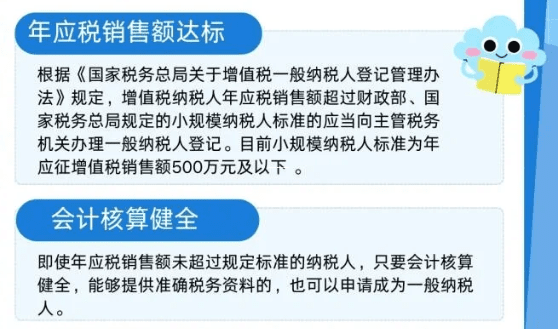 年应税销售额达标

根据《国家税务总局关于增值税一般纳税人登记管理办法》规定，增值税纳税人年应税销售额超过财政部、国家税务总局规定的小规模纳税人标准的应当向主管税务机关办理一般纳税人登记。目前小规模纳税人标准为年应征增值税销售额500万元及以下 。

会计核算健全

即使年应税销售额未超过规定标准的纳税人，只要会计核算健全，能够提供准确税务资料的，也可以申请成为一般纳税人。